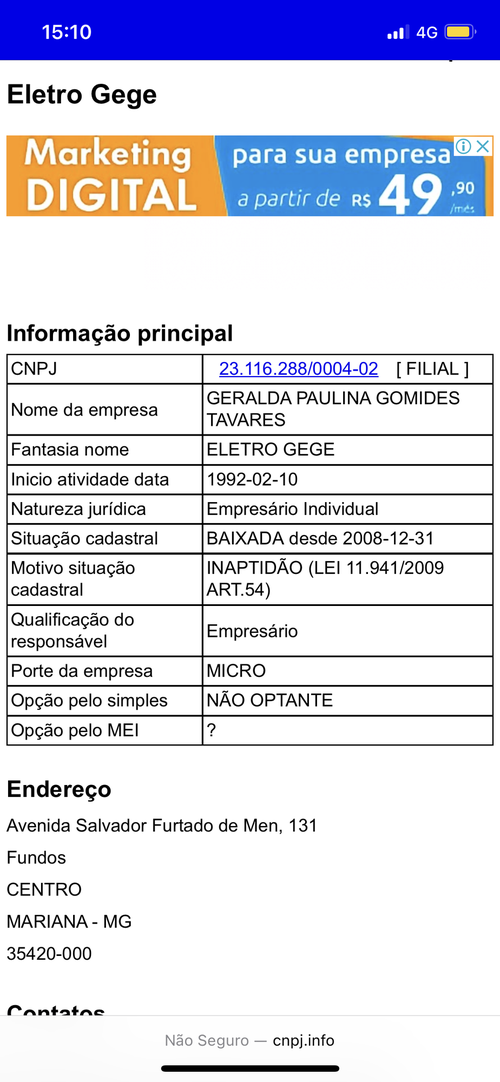 15:10
4G

Eletro Gege

Marketing DIGITAL para sua empresa a partir de R$ 49,90 /mês

Informação principal

| CNPJ | 23.116.288/0004-02 [ FILIAL ] |
|---|---|
| Nome da empresa | GERALDA PAULINA GOMIDES TAVARES |
| Fantasia nome | ELETRO GEGE |
| Inicio atividade data | 1992-02-10 |
| Natureza jurídica | Empresário Individual |
| Situação cadastral | BAIXADA desde 2008-12-31 |
| Motivo situação cadastral | INAPTIDÃO (LEI 11.941/2009 ART.54) |
| Qualificação do responsável | Empresário |
| Porte da empresa | MICRO |
| Opção pelo simples | NÃO OPTANTE |
| Opção pelo MEI | ? |

Endereço

Avenida Salvador Furtado de Men, 131

Fundos

CENTRO

MARIANA - MG

35420-000

Contatos

Não Seguro — cnpj.info